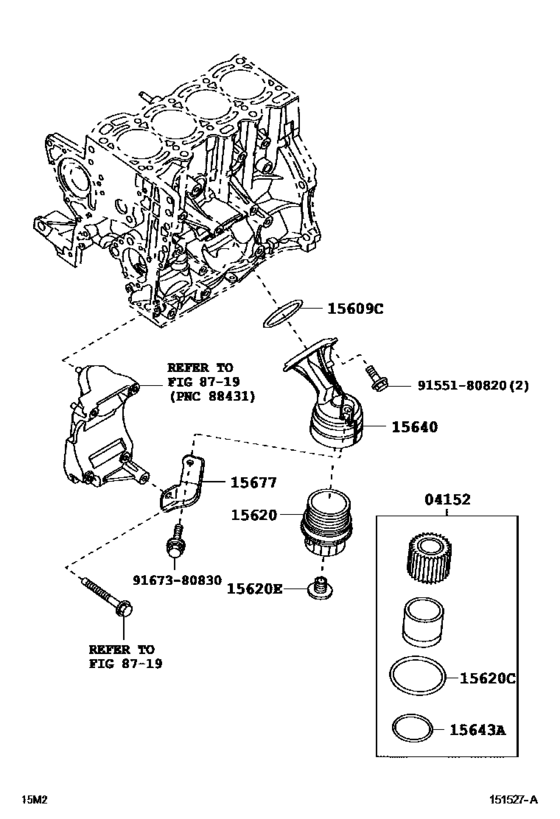 15609C

REFER TO FIG 87-19 (PNC 88431)

91551-80820(2)

15640

15677

15620

04152

91673-80830

15620E

REFER TO FIG 87-19

15620C

15643A

15M2

151527-A